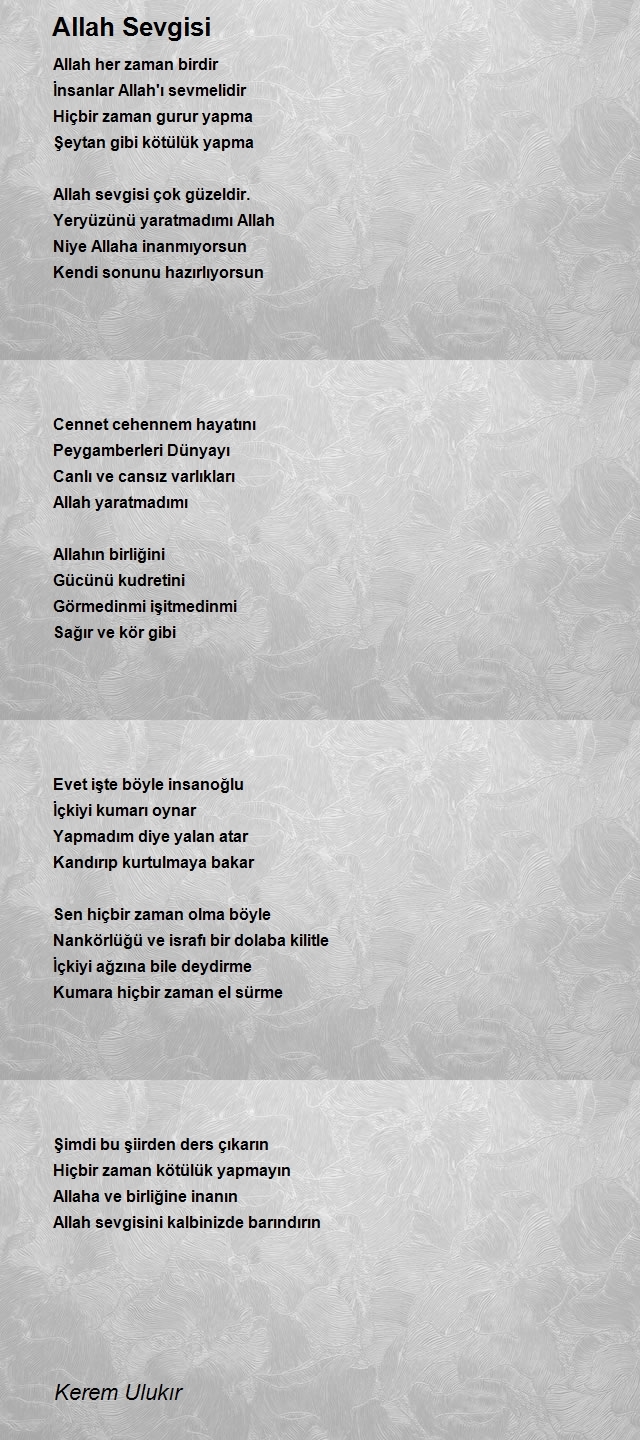 Allah Sevgisi

Allah her zaman birdir
İnsanlar Allah'ı sevmelidir
Hiçbir zaman gurur yapma
Şeytan gibi kötülük yapma

Allah sevgisi çok güzeldir.
Yeryüzünü yaratmadımı Allah
Niye Allaha inanmıyorsun
Kendi sonunu hazırlıyorsun

Cennet cehennem hayatını
Peygamberleri Dünyayı
Canlı ve cansız varlıkları
Allah yaratmadımı

Allahın birliğini
Gücünü kudretini
Görmedinmi işitmedinmi
Sağır ve kör gibi

Evet işte böyle insanoğlu
İçkiyi kumarı oynar
Yapmadım diye yalan atar
Kandırıp kurtulmaya bakar

Sen hiçbir zaman olma böyle
Nankörlüğü ve israfı bir dolaba kilitle
İçkiyi ağzına bile deydirme
Kumara hiçbir zaman el sürme

Şimdi bu şiirden ders çıkarın
Hiçbir zaman kötülük yapmayın
Allaha ve birliğine inanın
Allah sevgisini kalbinizde barındırın

Kerem Ulukır